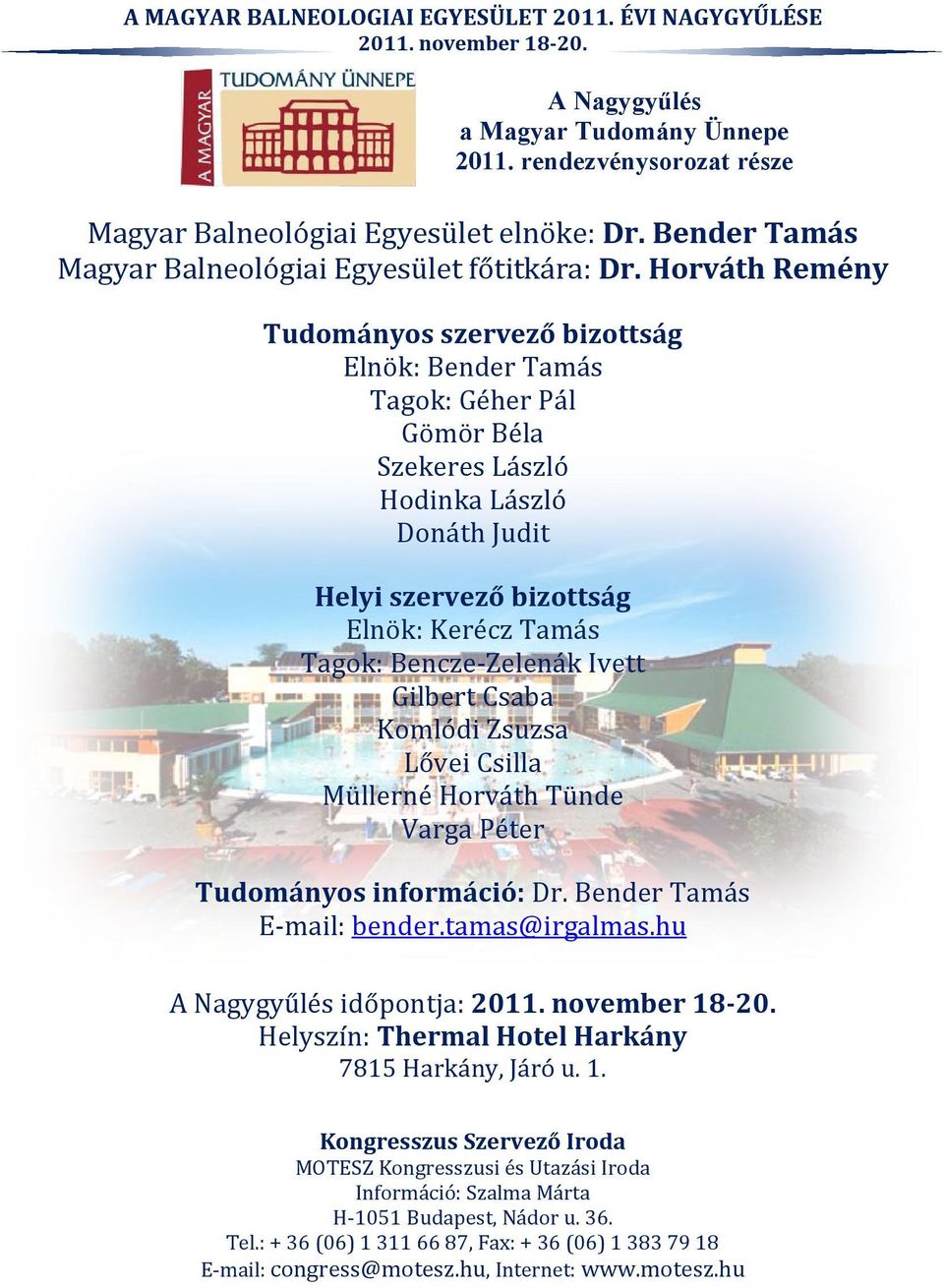 A MAGYAR BALNEOLOGIAI EGYESÜLET 2011. ÉVI NAGYGYŰLÉSE
2011. november 18-20.

A MAGYAR TUDOMÁNY ÜNNEPE

A Nagygyűlés
a Magyar Tudomány Ünnepe
2011. rendezvénysorozat része

Magyar Balneológiai Egyesület elnöke: Dr. Bender Tamás
Magyar Balneológiai Egyesület főtitkára: Dr. Horváth Remény

Tudományos szervező bizottság
Elnök: Bender Tamás
Tagok: Géher Pál
Gömör Béla
Szekeres László
Hodinka László
Donáth Judit

Helyi szervező bizottság
Elnök: Kerécz Tamás
Tagok: Bencze-Zelenák Ivett
Gilbert Csaba
Komlódi Zsuzsa
Lővei Csilla
Müllerné Horváth Tünde
Varga Péter

Tudományos információ: Dr. Bender Tamás
E-mail: bender.tamas@irgalmas.hu

A Nagygyűlés időpontja: 2011. november 18-20.
Helyszín: Thermal Hotel Harkány
7815 Harkány, Járó u. 1.

Kongresszus Szervező Iroda
MOTESZ Kongresszusi és Utazási Iroda
Információ: Szalma Márta
H-1051 Budapest, Nádor u. 36.
Tel.: + 36 (06) 1 311 66 87, Fax: + 36 (06) 1 383 79 18
E-mail: congress@motesz.hu, Internet: www.motesz.hu